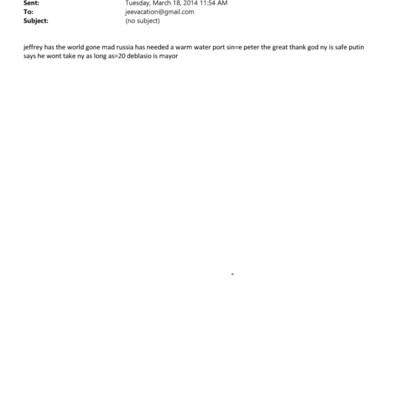 Sent: Tuesday, March 18, 2014 11:54 AM
To: jeevacation@gmail.com
Subject: (no subject)

jeffrey has the world gone mad russia has needed a warm water port sin=e peter the great thank god ny is safe putin says he wont take ny as long as=20 deblasio is mayor